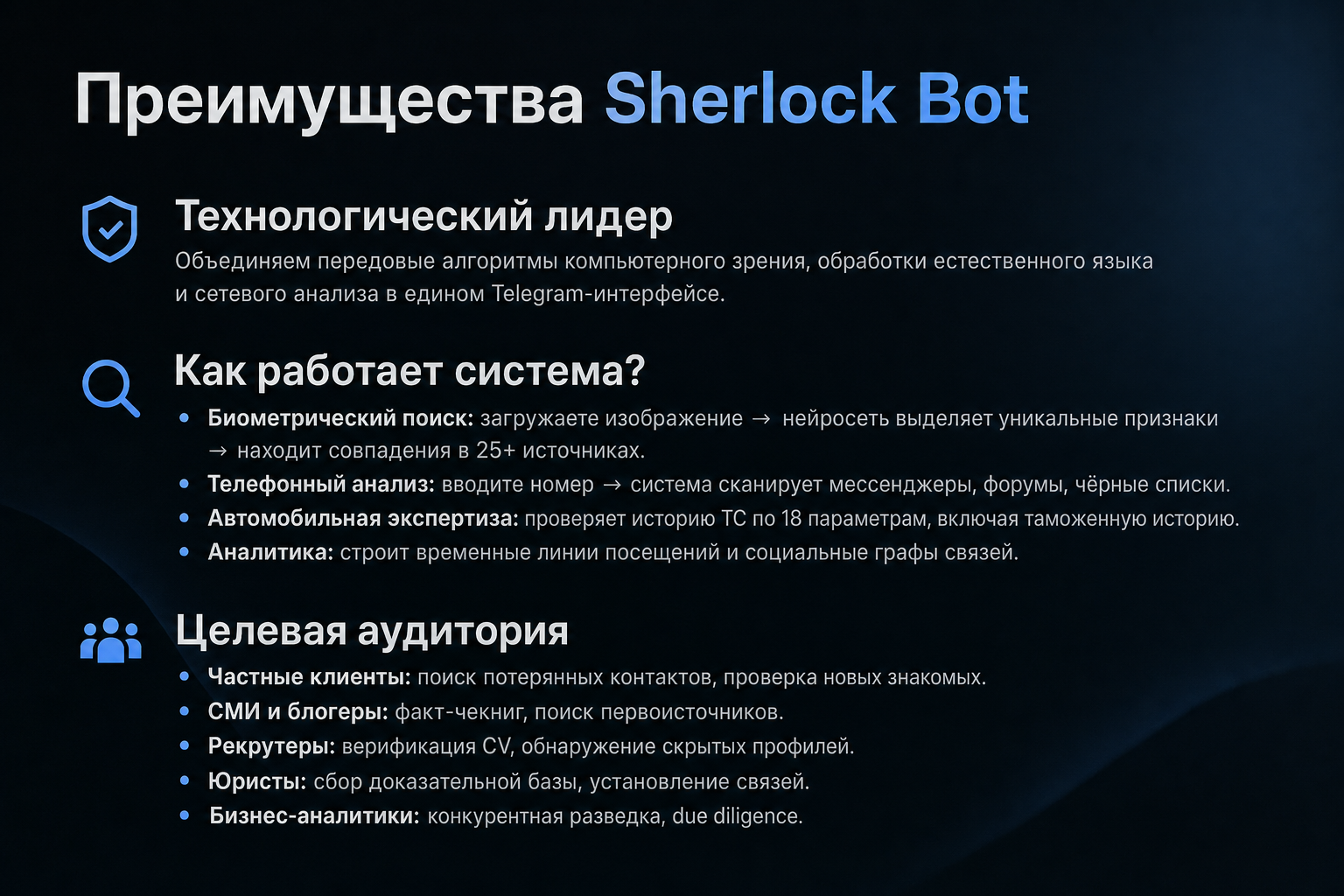 Преимущества Sherlock Bot

Технологический лидер

Объединяем передовые алгоритмы компьютерного зрения, обработки естественного языка и сетевого анализа в едином Telegram-интерфейсе.

Как работает система?

• Биометрический поиск: загружаете изображение → нейросеть выделяет уникальные признаки → находит совпадения в 25+ источниках.
• Телефонный анализ: вводите номер → система сканирует мессенджеры, форумы, чёрные списки.
• Автомобильная экспертиза: проверяет историю ТС по 18 параметрам, включая таможенную историю.
• Аналитика: строит временные линии посещений и социальные графы связей.

Целевая аудитория

• Частные клиенты: поиск потерянных контактов, проверка новых знакомых.
• СМИ и блогеры: факт-чекниг, поиск первоисточников.
• Рекрутеры: верификация CV, обнаружение скрытых профилей.
• Юристы: сбор доказательной базы, установление связей.
• Бизнес-аналитики: конкурентная разведка, due diligence.